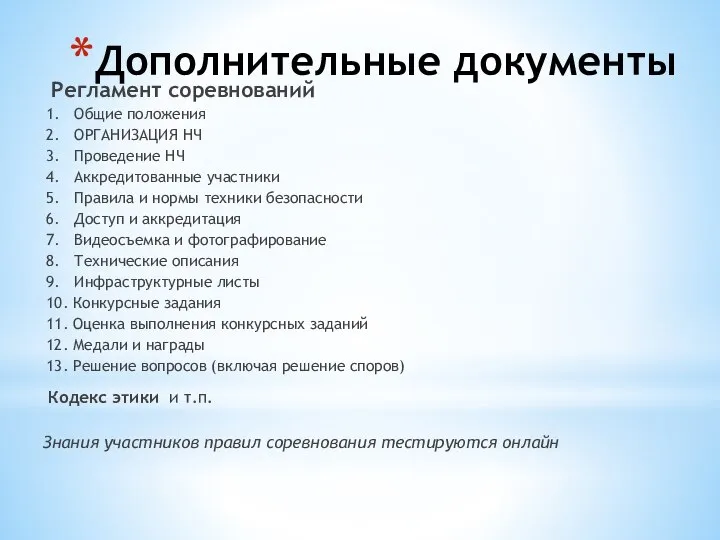 *Дополнительные документы

Регламент соревнований

1. Общие положения
2. ОРГАНИЗАЦИЯ НЧ
3. Проведение НЧ
4. Аккредитованные участники
5. Правила и нормы техники безопасности
6. Доступ и аккредитация
7. Видеосъемка и фотографирование
8. Технические описания
9. Инфраструктурные листы
10. Конкурсные задания
11. Оценка выполнения конкурсных заданий
12. Медали и награды
13. Решение вопросов (включая решение споров)

Кодекс этики и т.п.

Знания участников правил соревнования тестируются онлайн